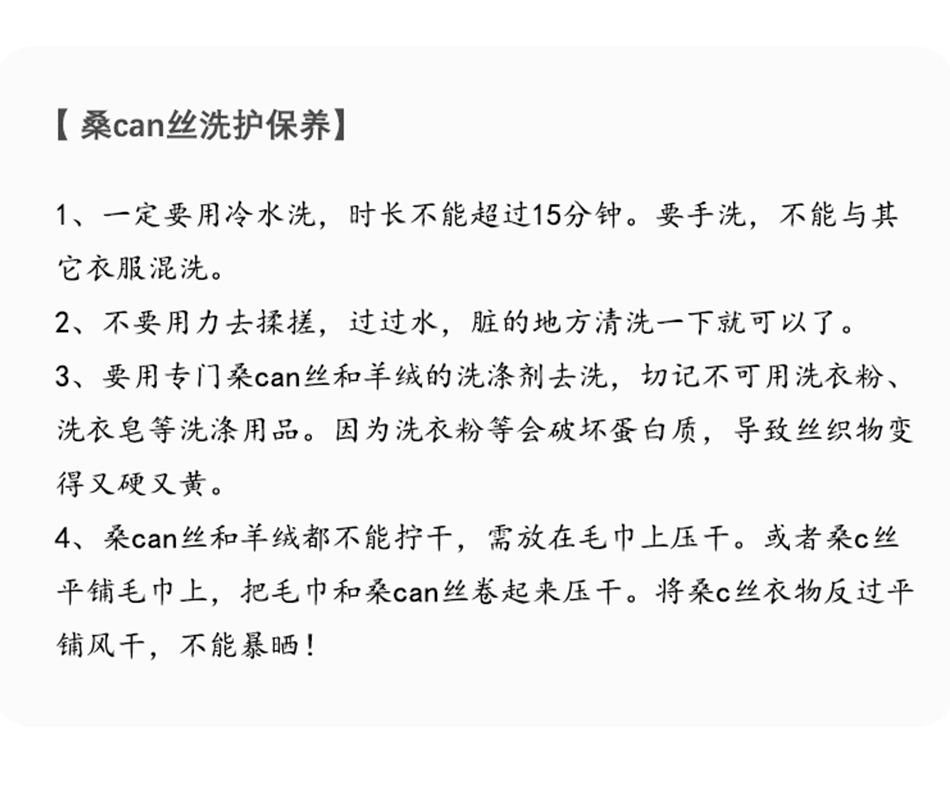 【桑can丝洗护保养】

1、一定要用冷水洗，时长不能超过15分钟。要手洗，不能与其它衣服混洗。

2、不要用力去揉搓，过过水，脏的地方清洗一下就可以了。

3、要用专门桑can丝和羊绒的洗涤剂去洗，切记不可用洗衣粉、洗衣皂等洗涤用品。因为洗衣粉等会破坏蛋白质，导致丝织物变得又硬又黄。

4、桑can丝和羊绒都不能拧干，需放在毛巾上压干。或者桑c丝平铺毛巾上，把毛巾和桑can丝卷起来压干。将桑c丝衣物反过平铺风干，不能暴晒！